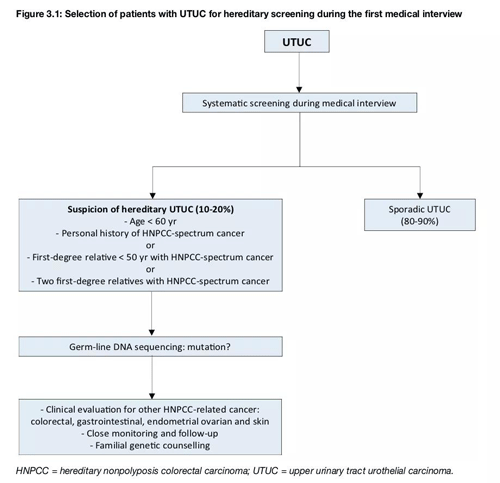 Figure 3.1: Selection of patients with UTUC for hereditary screening during the first medical interview

UTUC

Systematic screening during medical interview

Suspicion of hereditary UTUC (10-20%)
- Age < 60 yr
- Personal history of HNPCC-spectrum cancer
or
- First-degree relative < 50 yr with HNPCC-spectrum cancer
or
- Two first-degree relatives with HNPCC-spectrum cancer

Sporadic UTUC
(80-90%)

Germ-line DNA sequencing: mutation?

- Clinical evaluation for other HNPCC-related cancer: colorectal, gastrointestinal, endometrial ovarian and skin
- Close monitoring and follow-up
- Familial genetic counselling

HNPCC = hereditary nonpolyposis colorectal carcinoma; UTUC = upper urinary tract urothelial carcinoma.